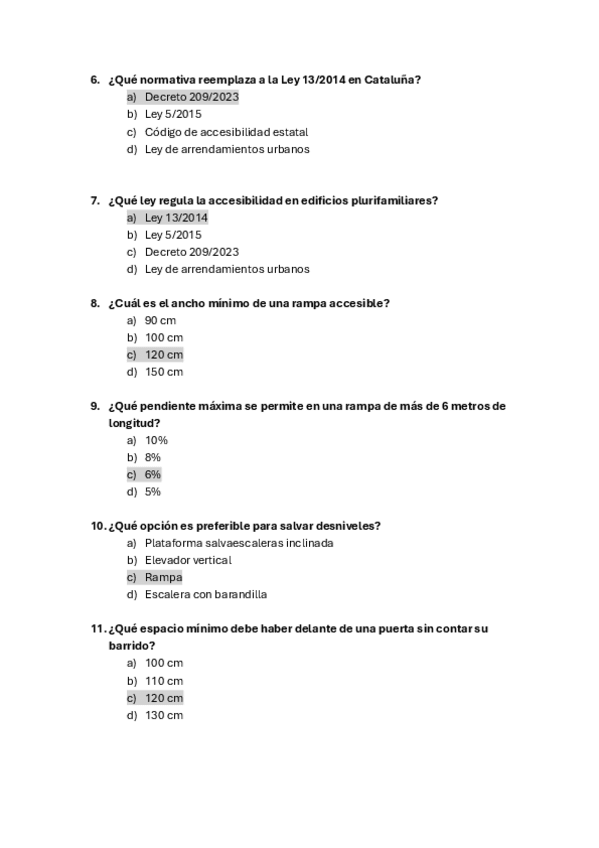 6. ¿Qué normativa reemplaza a la Ley 13/2014 en Cataluña?
a) Decreto 209/2023
b) Ley 5/2015
c) Código de accesibilidad estatal
d) Ley de arrendamientos urbanos

7. ¿Qué ley regula la accesibilidad en edificios plurifamiliares?
a) Ley 13/2014
b) Ley 5/2015
c) Decreto 209/2023
d) Ley de arrendamientos urbanos

8. ¿Cuál es el ancho mínimo de una rampa accesible?
a) 90 cm
b) 100 cm
c) 120 cm
d) 150 cm

9. ¿Qué pendiente máxima se permite en una rampa de más de 6 metros de longitud?
a) 10%
b) 8%
c) 6%
d) 5%

10. ¿Qué opción es preferible para salvar desniveles?
a) Plataforma salvaescaleras inclinada
b) Elevador vertical
c) Rampa
d) Escalera con barandilla

11. ¿Qué espacio mínimo debe haber delante de una puerta sin contar su barrido?
a) 100 cm
b) 110 cm
c) 120 cm
d) 130 cm